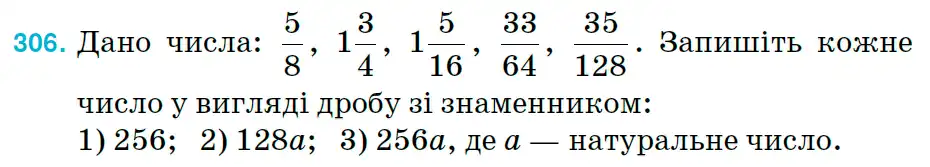 306. Дано числа: $\frac{5}{8}$, $1\frac{3}{4}$, $1\frac{5}{16}$, $\frac{33}{64}$, $\frac{35}{128}$. Запишіть кожне число у вигляді дробу зі знаменником:
1) 256; 2) $128a$; 3) $256a$, де $a$ — натуральне число.